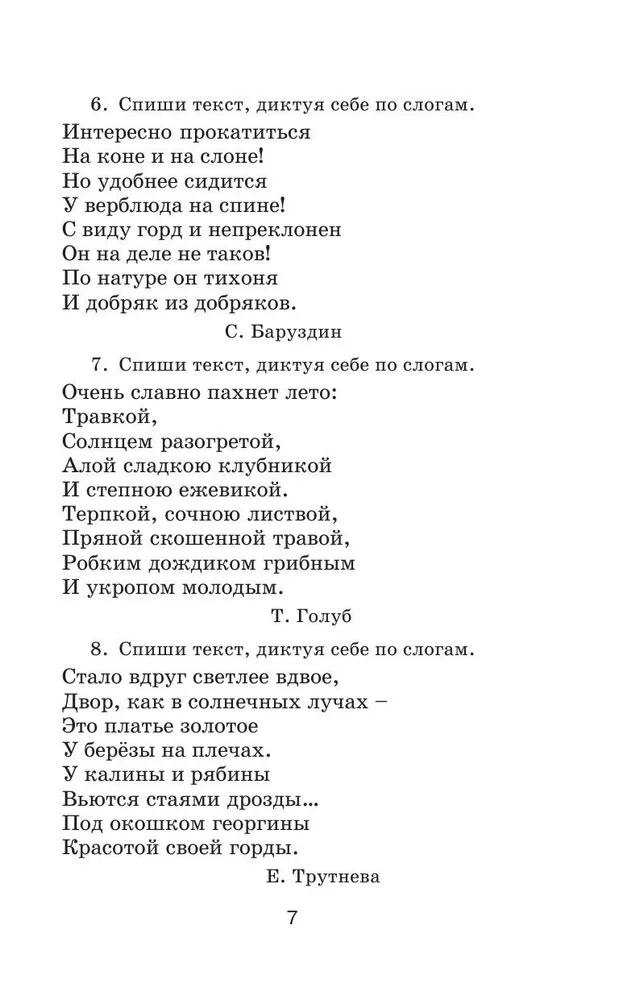 6. Спиши текст, диктуя себе по слогам.

Интересно прокатиться
На коне и на слоне!
Но удобнее сидится
У верблюда на спине!
С виду горд и непреклонен
Он на деле не таков!
По натуре он тихоня
И добряк из добряков.

С. Баруздин

7. Спиши текст, диктуя себе по слогам.

Очень славно пахнет лето:
Травкой,
Солнцем разогретой,
Алой сладкою клубникой
И степною ежевикой.
Терпкой, сочною листвой,
Пряной скошенной травой,
Робким дождиком грибным
И укропом молодым.

Т. Голуб

8. Спиши текст, диктуя себе по слогам.

Стало вдруг светлее вдвое,
Двор, как в солнечных лучах –
Это платье золотое
У берёзы на плечах.
У калины и рябины
Вьются стаями дрозды...
Под окошком георгины
Красотой своей горды.

Е. Трутнева

7